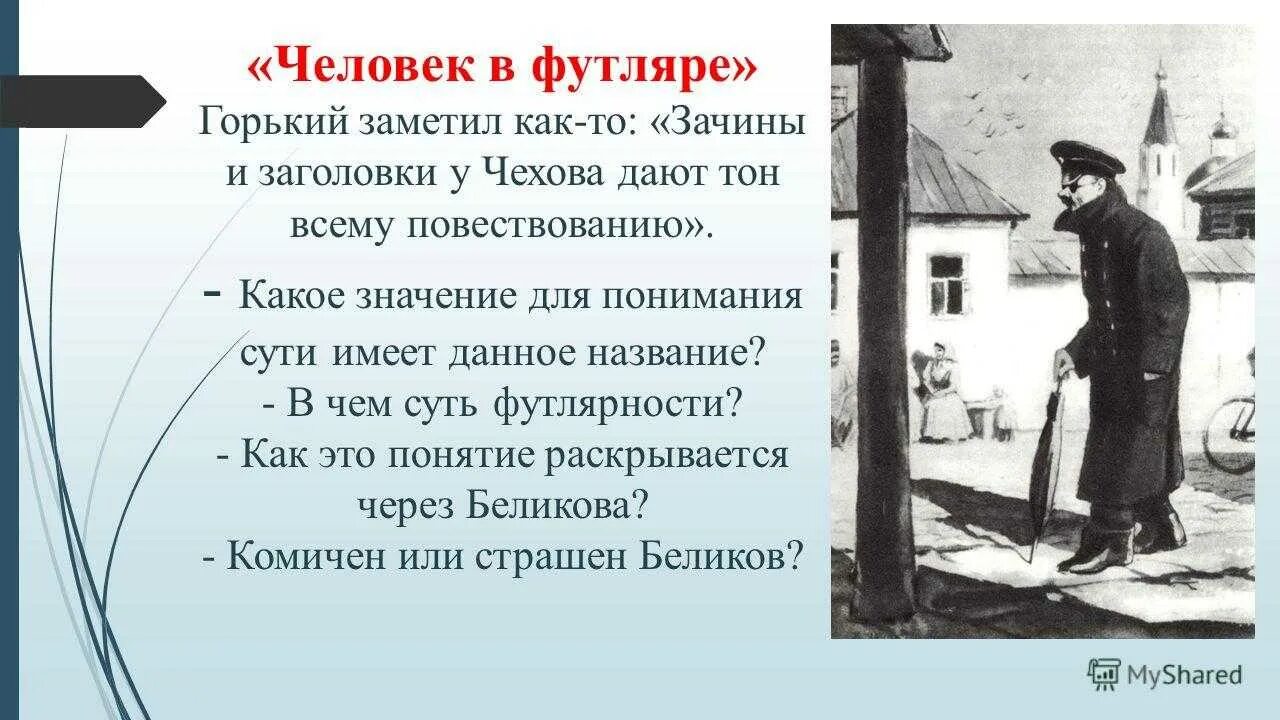 «Человек в футляре»
Горький заметил как-то: «Зачины и заголовки у Чехова дают тон всему повествованию».

- Какое значение для понимания сути имеет данное название?
- В чем суть футлярности?
- Как это понятие раскрывается через Беликова?
- Комичен или страшен Беликов?

MyShared